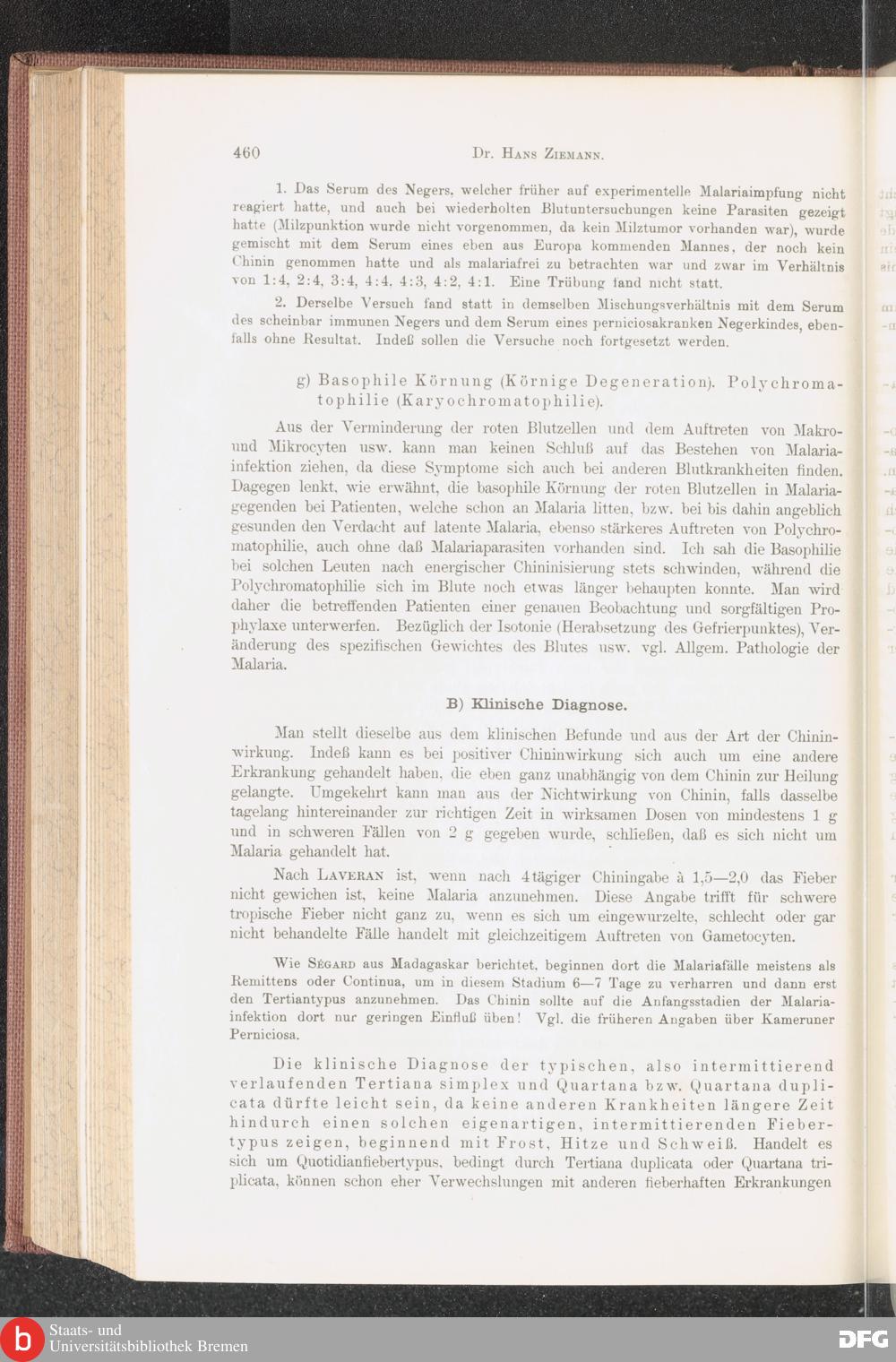 460 Dr. Hans Ziemann.

1. Das Serum des Negers, welcher früher auf experimentelle Malariaimpfung nicht reagiert hatte, und auch bei wiederholten Blutuntersuchungen keine Parasiten gezeigt hatte (Milzpunktion wurde nicht vorgenommen, da kein Milztumor vorhanden war), wurde gemischt mit dem Serum eines eben aus Europa kommenden Mannes, der noch kein Chinin genommen hatte und als malariafrei zu betrachten war und zwar im Verhältnis von 1:4, 2:4, 3:4, 4:4, 4:3, 4:2, 4:1. Eine Trübung fand nicht statt.

2. Derselbe Versuch fand statt in demselben Mischungsverhältnis mit dem Serum des scheinbar immunen Negers und dem Serum eines perniciosakranken Negerkindes, ebenfalls ohne Resultat. Indeß sollen die Versuche noch fortgesetzt werden.

g) Basophile Körnung (Körnige Degeneration). Polychromatophilie (Karyochromatophilie).

Aus der Verminderung der roten Blutzellen und dem Auftreten von Makro- und Mikrocyten usw. kann man keinen Schluß auf das Bestehen von Malariainfektion ziehen, da diese Symptome sich auch bei anderen Blutkrankheiten finden. Dagegen lenkt, wie erwähnt, die basophile Körnung der roten Blutzellen in Malariagegenden bei Patienten, welche schon an Malaria litten, bzw. bei bis dahin angeblich gesunden den Verdacht auf latente Malaria, ebenso stärkeres Auftreten von Polychromatophilie, auch ohne daß Malariaparasiten vorhanden sind. Ich sah die Basophilie bei solchen Leuten nach energischer Chininisierung stets schwinden, während die Polychromatophilie sich im Blute noch etwas länger behaupten konnte. Man wird daher die betreffenden Patienten einer genauen Beobachtung und sorgfältigen Prophylaxe unterwerfen. Bezüglich der Isotonie (Herabsetzung des Gefrierpunktes), Veränderung des spezifischen Gewichtes des Blutes usw. vgl. Allgem. Pathologie der Malaria.

B) Klinische Diagnose.

Man stellt dieselbe aus dem klinischen Befunde und aus der Art der Chininwirkung. Indeß kann es bei positiver Chininwirkung sich auch um eine andere Erkrankung gehandelt haben, die eben ganz unabhängig von dem Chinin zur Heilung gelangte. Umgekehrt kann man aus der Nichtwirkung von Chinin, falls dasselbe tagelang hintereinander zur richtigen Zeit in wirksamen Dosen von mindestens 1 g und in schweren Fällen von 2 g gegeben wurde, schließen, daß es sich nicht um Malaria gehandelt hat.

Nach Laveran ist, wenn nach 4tägiger Chiningabe à 1,5—2,0 das Fieber nicht gewichen ist, keine Malaria anzunehmen. Diese Angabe trifft für schwere tropische Fieber nicht ganz zu, wenn es sich um eingewurzelte, schlecht oder gar nicht behandelte Fälle handelt mit gleichzeitigem Auftreten von Gametocyten.

Wie Ségard aus Madagaskar berichtet, beginnen dort die Malariafälle meistens als Remittens oder Continua, um in diesem Stadium 6—7 Tage zu verharren und dann erst den Tertiantypus anzunehmen. Das Chinin sollte auf die Anfangsstadien der Malariainfektion dort nur geringen Einfluß üben! Vgl. die früheren Angaben über Kameruner Perniciosa.

Die klinische Diagnose der typischen, also intermittierend verlaufenden Tertiana simplex und Quartana bzw. Quartana duplicata dürfte leicht sein, da keine anderen Krankheiten längere Zeit hindurch einen solchen eigenartigen, intermittierenden Fiebertypus zeigen, beginnend mit Frost, Hitze und Schweiß. Handelt es sich um Quotidianfiebertypus, bedingt durch Tertiana duplicata oder Quartana triplicata, können schon eher Verwechslungen mit anderen fieberhaften Erkrankungen

Staats- und Universitätsbibliothek Bremen
DFG